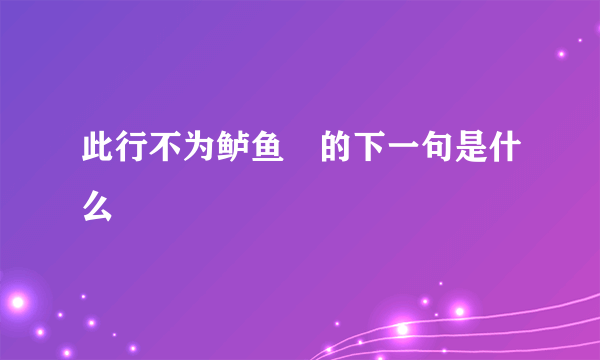 此行不为鲈鱼 的下一句是什么